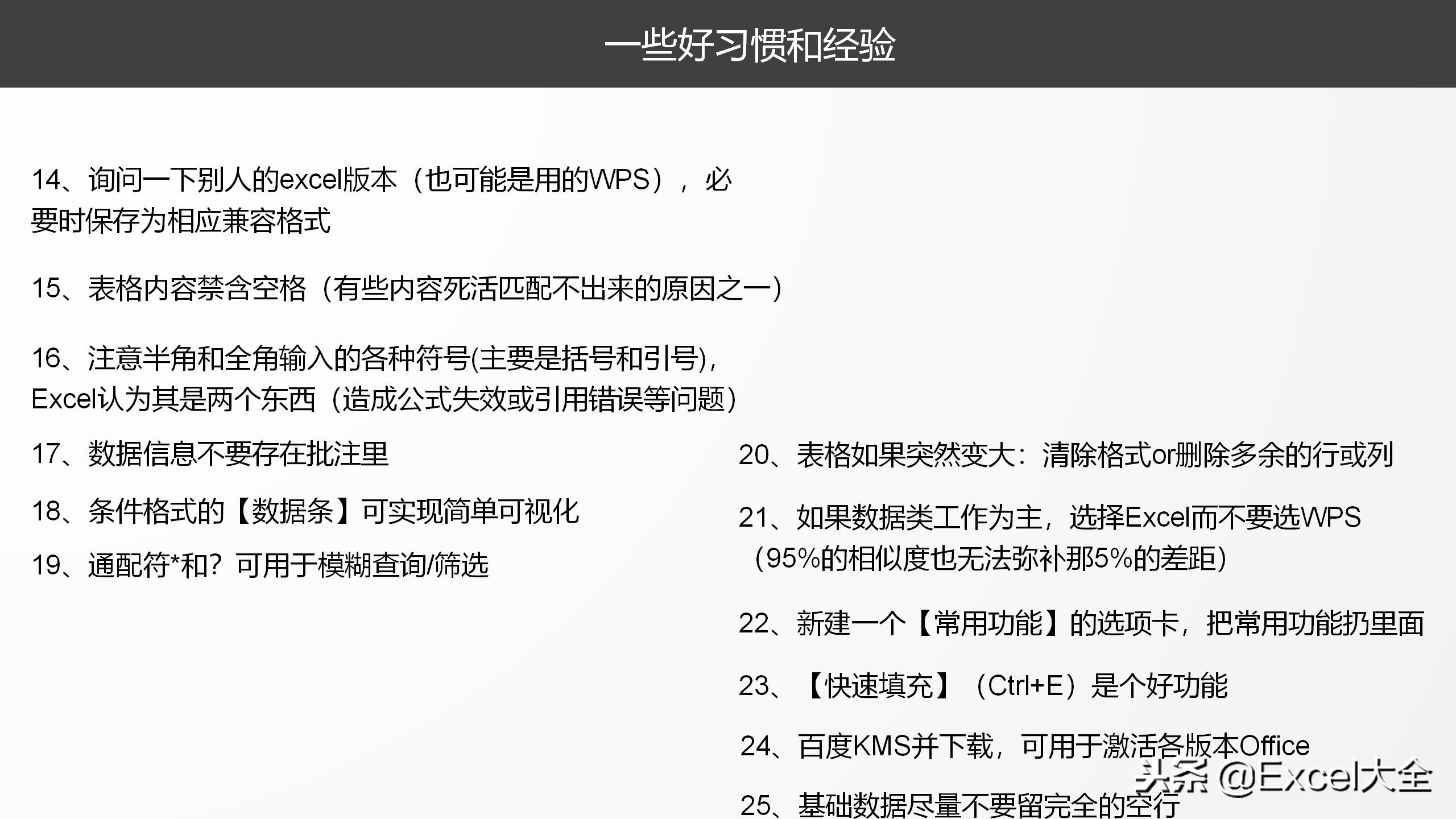 一些好习惯和经验

14、询问一下别人的excel版本（也可能是用的WPS），必要时保存为相应兼容格式

15、表格内容禁含空格（有些内容死活匹配不出来的原因之一）

16、注意半角和全角输入的各种符号(主要是括号和引号)，Excel认为其是两个东西（造成公式失效或引用错误等问题）

17、数据信息不要存在批注里

18、条件格式的【数据条】可实现简单可视化

19、通配符*和？可用于模糊查询/筛选

20、表格如果突然变大：清除格式or删除多余的行或列

21、如果数据类工作为主，选择Excel而不要选WPS（95%的相似度也无法弥补那5%的差距）

22、新建一个【常用功能】的选项卡，把常用功能扔里面

23、【快速填充】（Ctrl+E）是个好功能

24、百度KMS并下载，可用于激活各版本Office

25、基础数据尽量不要留完全的空行

头条 @Excel大全